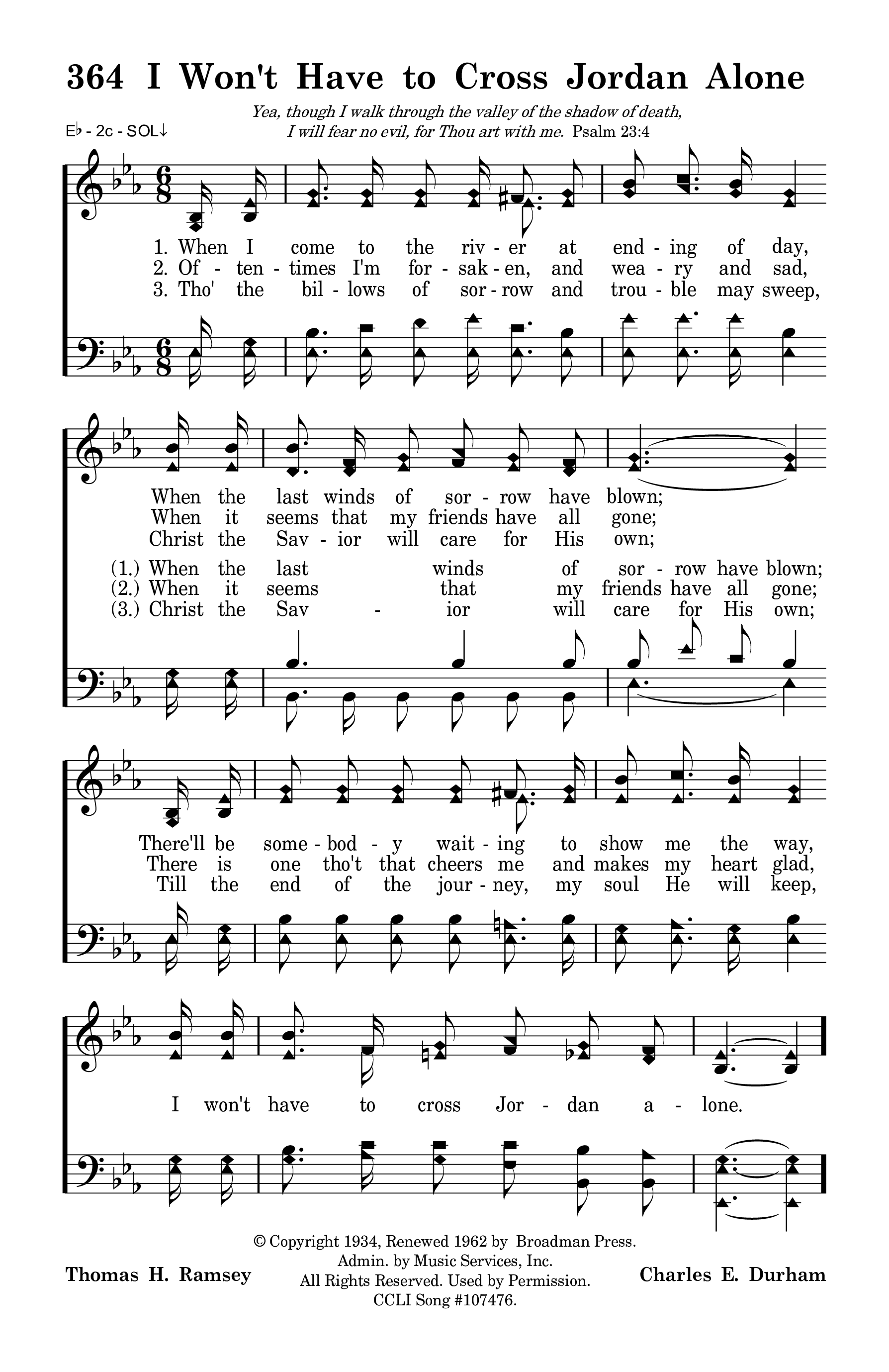 364 I Won't Have to Cross Jordan Alone

Yea, though I walk through the valley of the shadow of death, I will fear no evil, for Thou art with me. Psalm 23:4

E♭ - 2c - SOL↓

1. When I come to the riv - er at end - ing of day,
2. Of - ten - times I'm for - sak - en, and wea - ry and sad,
3. Tho' the bil - lows of sor - row and trou - ble may sweep,

When the last winds of sor - row have blown;
When it seems that my friends have all gone;
Christ the Sav - ior will care for His own;

(1.) When the last winds of sor - row have blown;
(2.) When it seems that my friends have all gone;
(3.) Christ the Sav - ior will care for His own;

There'll be some - bod - y wait - ing to show me the way,
There is one tho't that cheers me and makes my heart glad,
Till the end of the jour - ney, my soul He will keep,

I won't have to cross Jor - dan a - lone.

Thomas H. Ramsey

© Copyright 1934, Renewed 1962 by Broadman Press. Admin. by Music Services, Inc. All Rights Reserved. Used by Permission. CCLI Song #107476.

Charles E. Durham